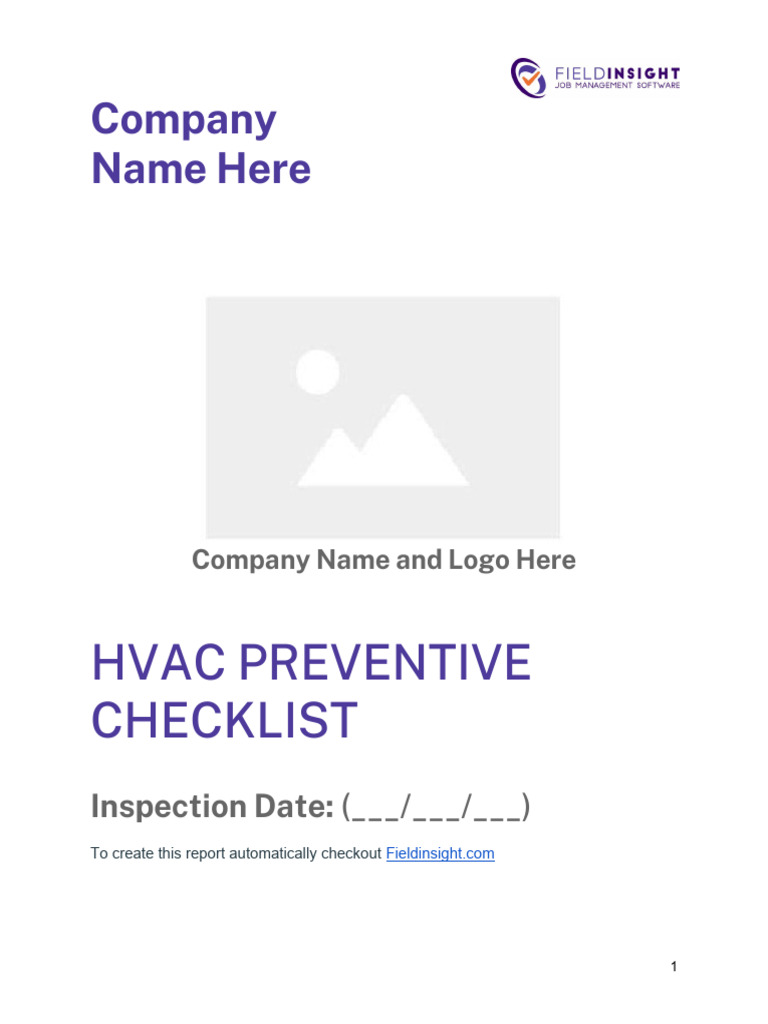 FIELDINSIGHT
JOB MANAGEMENT SOFTWARE

Company Name Here

Company Name and Logo Here

HVAC PREVENTIVE CHECKLIST

Inspection Date: (___/___/___)

To create this report automatically checkout Fieldinsight.com

1